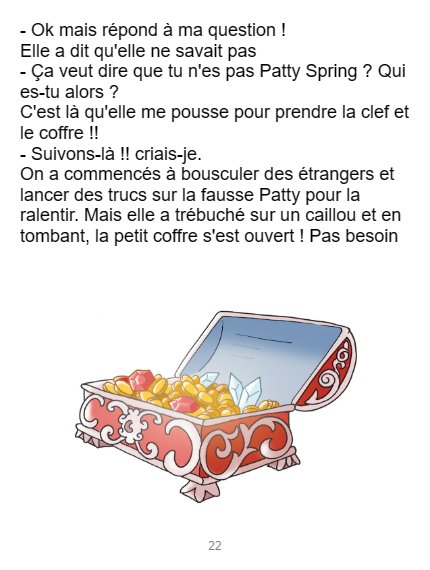 - Ok mais répond à ma question !
Elle a dit qu'elle ne savait pas
- Ça veut dire que tu n'es pas Patty Spring ? Qui es-tu alors ?
C'est là qu'elle me pousse pour prendre la clef et le coffre !!
- Suivons-là !! criais-je.
On a commencés à bousculer des étrangers et lancer des trucs sur la fausse Patty pour la ralentir. Mais elle a trébuché sur un caillou et en tombant, la petit coffre s'est ouvert ! Pas besoin

22